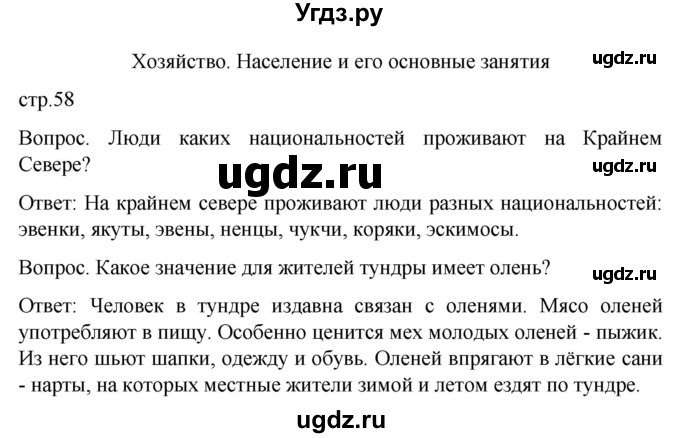 Угдз.ру

Хозяйство. Население и его основные занятия

ugdz.ru

стр.58

Вопрос. Люди каких национальностей проживают на Крайнем Севере?

ugdz.ru

ugdz.ru

Ответ: На крайнем севере проживают люди разных национальностей: эвенки, якуты, эвены, ненцы, чукчи, коряки, эскимосы.

Вопрос. Какое значение для жителей тундры имеет олень?

ugdz.ru

Ответ: Человек в тундре издавна связан с оленями. Мясо оленей употребляют в пищу. Особенно ценится мех молодых оленей - пыжик. Из него шьют шапки, одежду и обувь. Оленей впрягают в лёгкие сани - нарты, на которых местные жители зимой и летом ездят по тундре.

ugdz.ru